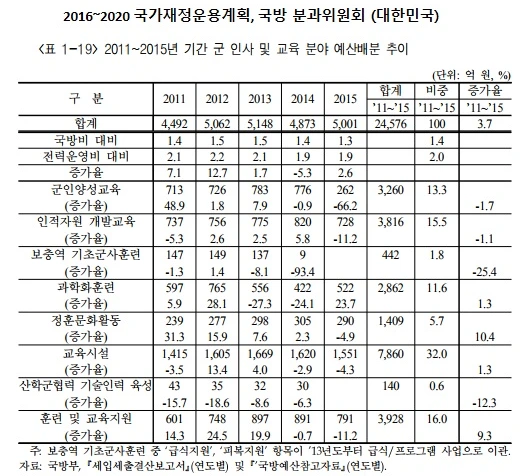 2016~2020 국가재정운용계획, 국방 분과위원회 (대한민국)

〈표 1-19〉 2011~2015년 기간 군 인사 및 교육 분야 예산배분 추이

(단위: 억 원, %)

| 구 분 | 2011 | 2012 | 2013 | 2014 | 2015 | 합계 '11~'15 | 비중 '11~'15 | 증가율 '11~'15 |
|---|---|---|---|---|---|---|---|---|
| 합계 | 4,492 | 5,062 | 5,148 | 4,873 | 5,001 | 24,576 | 100 | 3.7 |
| 국방비 대비 | 1.4 | 1.5 | 1.5 | 1.4 | 1.3 | | 1.4 | |
| 전력운영비 대비 | 2.1 | 2.2 | 2.1 | 1.9 | 1.9 | | 2.0 | |
| 증가율 | 7.1 | 12.7 | 1.7 | -5.3 | 2.6 | | | |
| 군인양성교육 | 713 | 726 | 783 | 776 | 262 | 3,260 | 13.3 | |
| (증가율) | 48.9 | 1.8 | 7.9 | -0.9 | -66.2 | | | -1.7 |
| 인적자원 개발교육 | 737 | 756 | 775 | 820 | 728 | 3,816 | 15.5 | |
| (증가율) | -5.3 | 2.6 | 2.5 | 5.8 | -11.2 | | | -1.1 |
| 보충역 기초군사훈련 | 147 | 149 | 137 | 9 | | 442 | 1.8 | |
| (증가율) | -1.3 | 1.4 | -8.1 | -93.4 | | | | -25.4 |
| 과학화훈련 | 597 | 765 | 556 | 422 | 522 | 2,862 | 11.6 | |
| (증가율) | 5.9 | 28.1 | -27.3 | -24.1 | 23.7 | | | 1.3 |
| 정훈문화활동 | 239 | 277 | 298 | 305 | 290 | 1,409 | 5.7 | |
| (증가율) | 31.3 | 15.9 | 7.6 | 2.3 | -4.9 | | | 10.4 |
| 교육시설 | 1,415 | 1,605 | 1,669 | 1,620 | 1,551 | 7,860 | 32.0 | |
| (증가율) | -3.5 | 13.4 | 4.0 | -2.9 | -4.3 | | | 1.3 |
| 산학군협력 기술인력 육성 | 43 | 35 | 32 | 30 | | 140 | 0.6 | |
| (증가율) | -15.7 | -18.6 | -8.6 | -6.3 | | | | -12.3 |
| 훈련 및 교육지원 | 601 | 748 | 897 | 891 | 791 | 3,928 | 16.0 | |
| (증가율) | 14.3 | 24.5 | 19.9 | -0.7 | -11.2 | | | 9.3 |

주: 보충역 기초군사훈련 중 '급식지원', '피복지원' 항목이 '13년도부터 급식/프로그램 사업으로 이관.
자료: 국방부, 『세입세출결산보고서』(연도별) 및 『국방예산참고자료』(연도별).